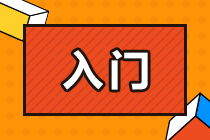 入门